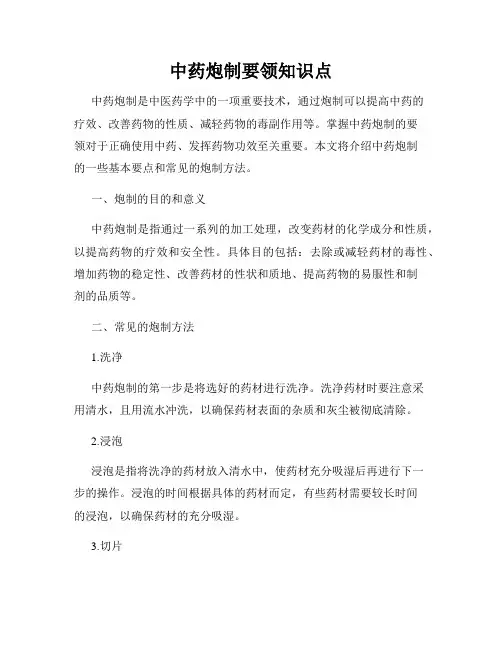 中药炮制要领知识点

中药炮制是中医药学中的一项重要技术，通过炮制可以提高中药的疗效、改善药物的性质、减轻药物的毒副作用等。掌握中药炮制的要领对于正确使用中药、发挥药物功效至关重要。本文将介绍中药炮制的一些基本要点和常见的炮制方法。

一、炮制的目的和意义

中药炮制是指通过一系列的加工处理，改变药材的化学成分和性质，以提高药物的疗效和安全性。具体目的包括：去除或减轻药材的毒性、增加药物的稳定性、改善药材的性状和质地、提高药物的易服性和制剂的品质等。

二、常见的炮制方法

1.洗净

中药炮制的第一步是将选好的药材进行洗净。洗净药材时要注意采用清水，且用流水冲洗，以确保药材表面的杂质和灰尘被彻底清除。

2.浸泡

浸泡是指将洗净的药材放入清水中，使药材充分吸湿后再进行下一步的操作。浸泡的时间根据具体的药材而定，有些药材需要较长时间的浸泡，以确保药材的充分吸湿。

3.切片